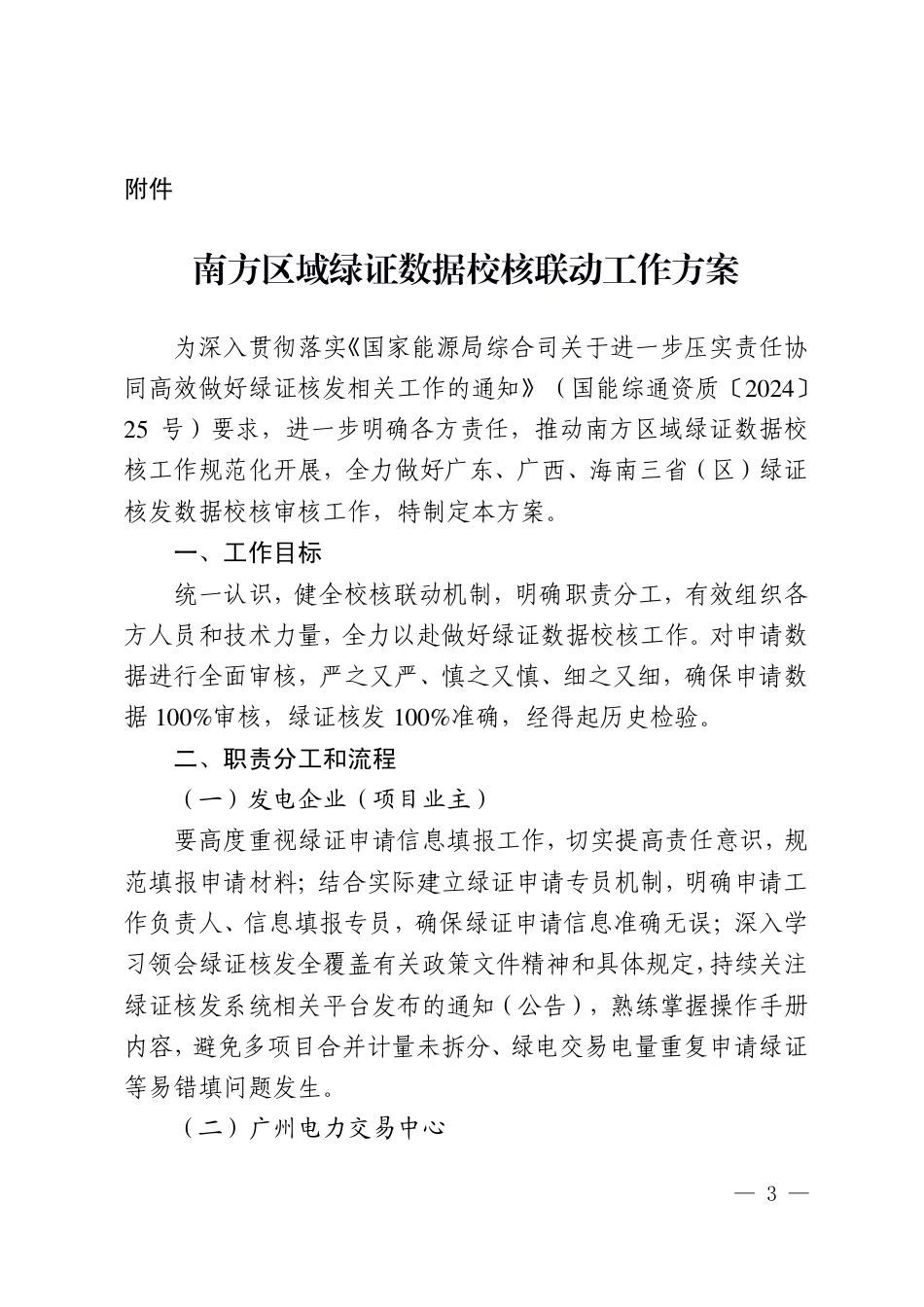 附件

南方区域绿证数据校核联动工作方案

为深入贯彻落实《国家能源局综合司关于进一步压实责任协同高效做好绿证核发相关工作的通知》（国能综通资质〔2024〕25 号）要求，进一步明确各方责任，推动南方区域绿证数据校核工作规范化开展，全力做好广东、广西、海南三省（区）绿证核发数据校核审核工作，特制定本方案。

一、工作目标

统一认识，健全校核联动机制，明确职责分工，有效组织各方人员和技术力量，全力以赴做好绿证数据校核工作。对申请数据进行全面审核，严之又严、慎之又慎、细之又细，确保申请数据 100%审核，绿证核发 100%准确，经得起历史检验。

二、职责分工和流程

（一）发电企业（项目业主）

要高度重视绿证申请信息填报工作，切实提高责任意识，规范填报申请材料；结合实际建立绿证申请专员机制，明确申请工作负责人、信息填报专员，确保绿证申请信息准确无误；深入学习领会绿证核发全覆盖有关政策文件精神和具体规定，持续关注绿证核发系统相关平台发布的通知（公告），熟练掌握操作手册内容，避免多项目合并计量未拆分、绿电交易电量重复申请绿证等易错填问题发生。

（二）广州电力交易中心

— 3 —